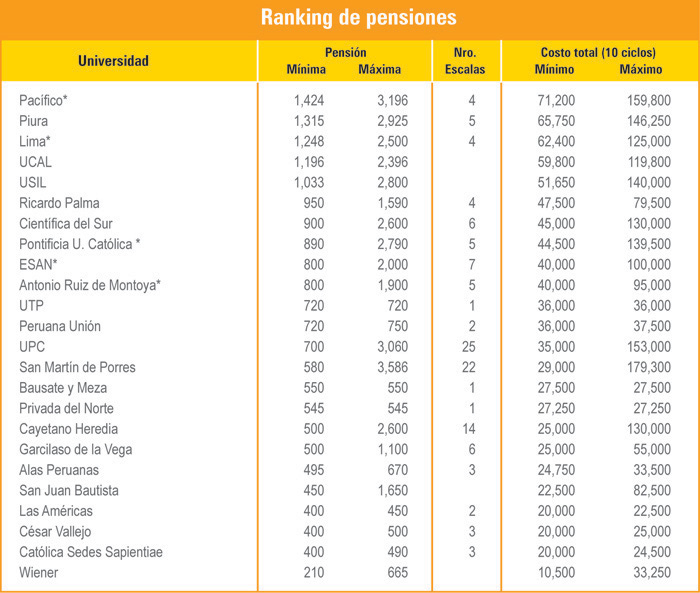 Ranking de pensiones

| Universidad | Pensión Mínima | Pensión Máxima | Nro. Escalas | Costo total (10 ciclos) Mínimo | Costo total (10 ciclos) Máximo |
|---|---|---|---|---|---|
| Pacífico* | 1,424 | 3,196 | 4 | 71,200 | 159,800 |
| Piura | 1,315 | 2,925 | 5 | 65,750 | 146,250 |
| Lima* | 1,248 | 2,500 | 4 | 62,400 | 125,000 |
| UCAL | 1,196 | 2,396 | | 59,800 | 119,800 |
| USIL | 1,033 | 2,800 | | 51,650 | 140,000 |
| Ricardo Palma | 950 | 1,590 | 4 | 47,500 | 79,500 |
| Científica del Sur | 900 | 2,600 | 6 | 45,000 | 130,000 |
| Pontificia U. Católica * | 890 | 2,790 | 5 | 44,500 | 139,500 |
| ESAN* | 800 | 2,000 | 7 | 40,000 | 100,000 |
| Antonio Ruiz de Montoya* | 800 | 1,900 | 5 | 40,000 | 95,000 |
| UTP | 720 | 720 | 1 | 36,000 | 36,000 |
| Peruana Unión | 720 | 750 | 2 | 36,000 | 37,500 |
| UPC | 700 | 3,060 | 25 | 35,000 | 153,000 |
| San Martín de Porres | 580 | 3,586 | 22 | 29,000 | 179,300 |
| Bausate y Meza | 550 | 550 | 1 | 27,500 | 27,500 |
| Privada del Norte | 545 | 545 | 1 | 27,250 | 27,250 |
| Cayetano Heredia | 500 | 2,600 | 14 | 25,000 | 130,000 |
| Garcilaso de la Vega | 500 | 1,100 | 6 | 25,000 | 55,000 |
| Alas Peruanas | 495 | 670 | 3 | 24,750 | 33,500 |
| San Juan Bautista | 450 | 1,650 | | 22,500 | 82,500 |
| Las Américas | 400 | 450 | 2 | 20,000 | 22,500 |
| César Vallejo | 400 | 500 | 3 | 20,000 | 25,000 |
| Católica Sedes Sapientiae | 400 | 490 | 3 | 20,000 | 24,500 |
| Wiener | 210 | 665 | | 10,500 | 33,250 |